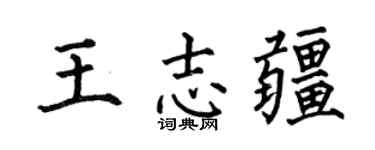 王志疆
词典网